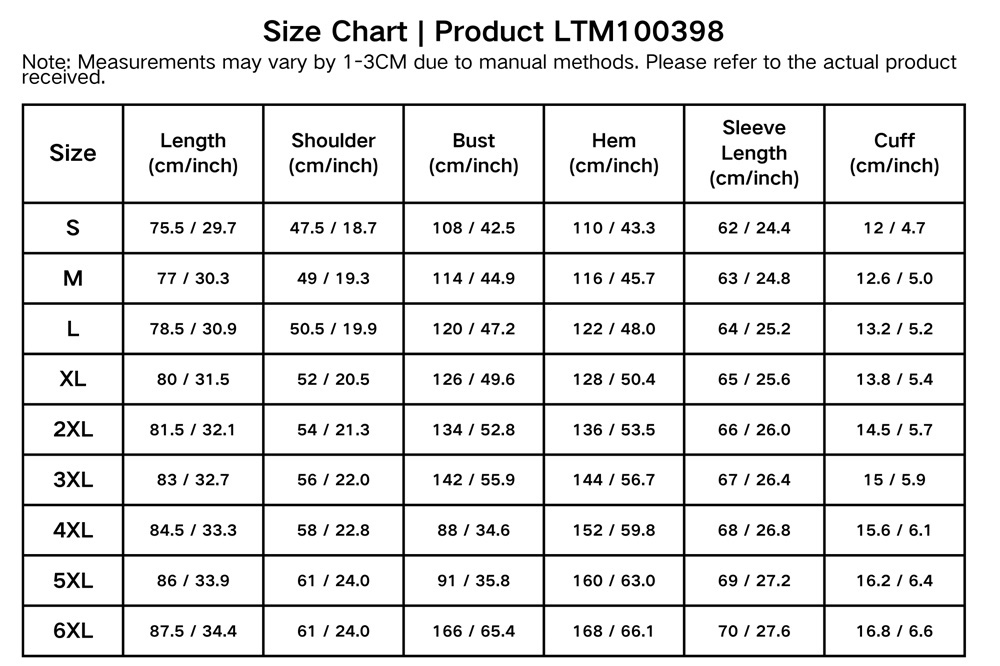 Size Chart | Product LTM100398

Note: Measurements may vary by 1-3CM due to manual methods. Please refer to the actual product received.

| Size | Length (cm/inch) | Shoulder (cm/inch) | Bust (cm/inch) | Hem (cm/inch) | Sleeve Length (cm/inch) | Cuff (cm/inch) |
|---|---|---|---|---|---|---|
| S | 75.5 / 29.7 | 47.5 / 18.7 | 108 / 42.5 | 110 / 43.3 | 62 / 24.4 | 12 / 4.7 |
| M | 77 / 30.3 | 49 / 19.3 | 114 / 44.9 | 116 / 45.7 | 63 / 24.8 | 12.6 / 5.0 |
| L | 78.5 / 30.9 | 50.5 / 19.9 | 120 / 47.2 | 122 / 48.0 | 64 / 25.2 | 13.2 / 5.2 |
| XL | 80 / 31.5 | 52 / 20.5 | 126 / 49.6 | 128 / 50.4 | 65 / 25.6 | 13.8 / 5.4 |
| 2XL | 81.5 / 32.1 | 54 / 21.3 | 134 / 52.8 | 136 / 53.5 | 66 / 26.0 | 14.5 / 5.7 |
| 3XL | 83 / 32.7 | 56 / 22.0 | 142 / 55.9 | 144 / 56.7 | 67 / 26.4 | 15 / 5.9 |
| 4XL | 84.5 / 33.3 | 58 / 22.8 | 88 / 34.6 | 152 / 59.8 | 68 / 26.8 | 15.6 / 6.1 |
| 5XL | 86 / 33.9 | 61 / 24.0 | 91 / 35.8 | 160 / 63.0 | 69 / 27.2 | 16.2 / 6.4 |
| 6XL | 87.5 / 34.4 | 61 / 24.0 | 166 / 65.4 | 168 / 66.1 | 70 / 27.6 | 16.8 / 6.6 |